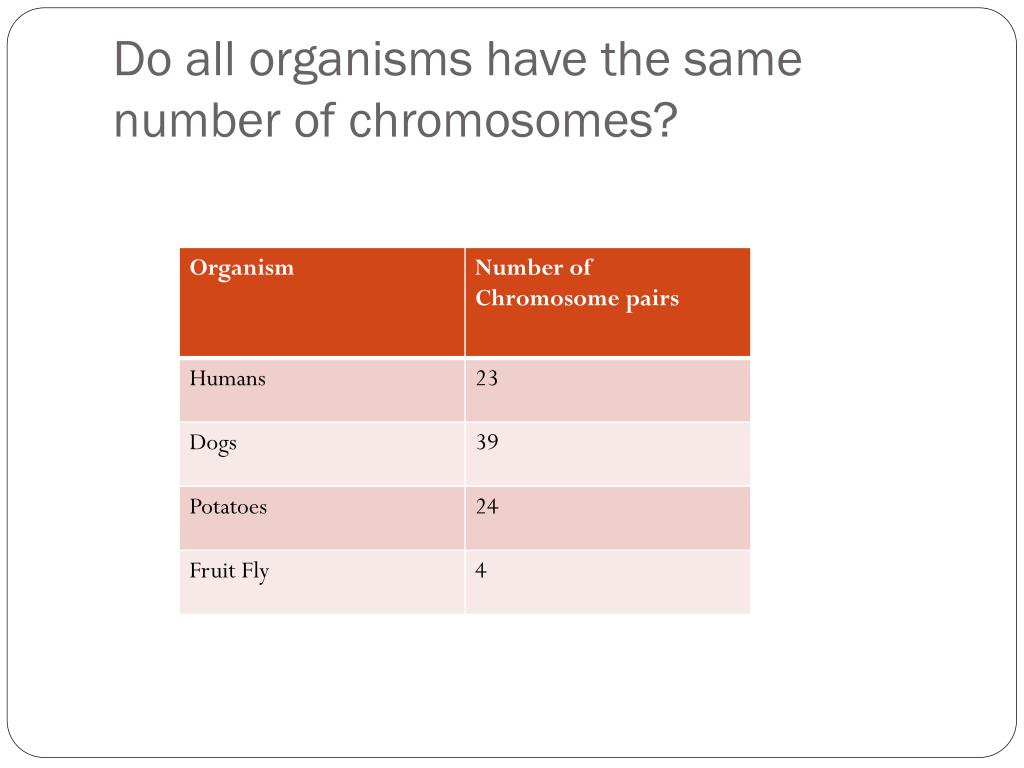 Do all organisms have the same number of chromosomes?

| Organism | Number of Chromosome pairs |
|---|---|
| Humans | 23 |
| Dogs | 39 |
| Potatoes | 24 |
| Fruit Fly | 4 |